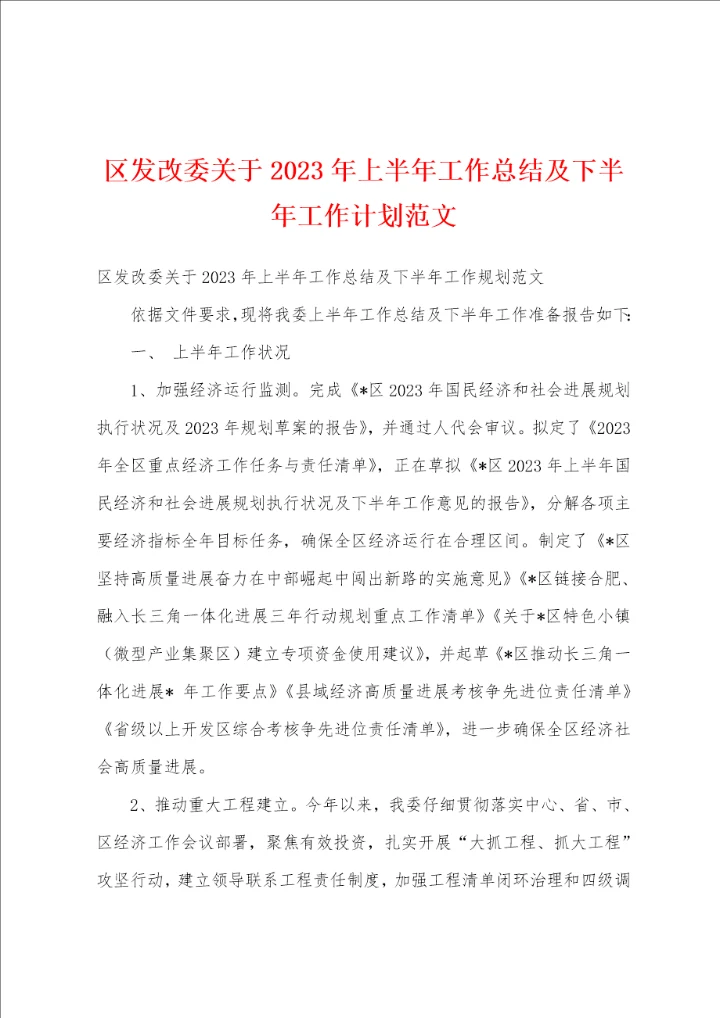 区发改委关于2023年上半年工作总结及下半年工作计划范文

区发改委关于2023年上半年工作总结及下半年工作规划范文

依据文件要求，现将我委上半年工作总结及下半年工作准备报告如下：

一、 上半年工作状况

1、加强经济运行监测。完成《*区2023年国民经济和社会进展规划执行状况及2023年规划草案的报告》，并通过人代会审议。拟定了《2023年全区重点经济工作任务与责任清单》，正在草拟《*区2023年上半年国民经济和社会进展规划执行状况及下半年工作意见的报告》，分解各项主要经济指标全年目标任务，确保全区经济运行在合理区间。制定了《*区坚持高质量进展奋力在中部崛起中闯出新路的实施意见》《*区链接合肥、融入长三角一体化进展三年行动规划重点工作清单》《关于*区特色小镇（微型产业集聚区）建立专项资金使用建议》，并起草《*区推动长三角一体化进展* 年工作要点》《县域经济高质量进展考核争先进位责任清单》《省级以上开发区综合考核争先进位责任清单》，进一步确保全区经济社会高质量进展。

2、推动重大工程建立。今年以来，我委仔细贯彻落实中心、省、市、区经济工作会议部署，聚焦有效投资，扎实开展“大抓工程、抓大工程”攻坚行动，建立领导联系工程责任制度，加强工程清单闭环治理和四级调